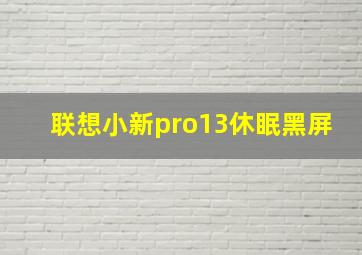 联想小新pro13休眠黑屏